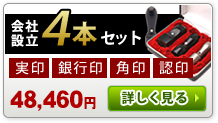 会社設立 4本 セット

実印 銀行印 角印 認印

48,460円

詳しく見る